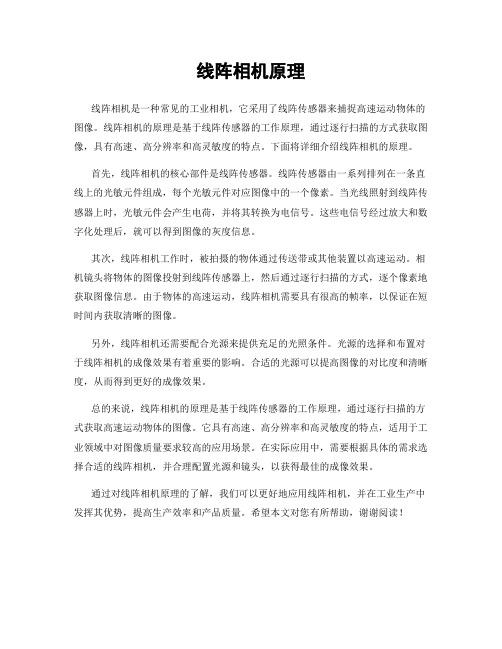 线阵相机原理

线阵相机是一种常见的工业相机，它采用了线阵传感器来捕捉高速运动物体的图像。线阵相机的原理是基于线阵传感器的工作原理，通过逐行扫描的方式获取图像，具有高速、高分辨率和高灵敏度的特点。下面将详细介绍线阵相机的原理。

首先，线阵相机的核心部件是线阵传感器。线阵传感器由一系列排列在一条直线上的光敏元件组成，每个光敏元件对应图像中的一个像素。当光线照射到线阵传感器上时，光敏元件会产生电荷，并将其转换为电信号。这些电信号经过放大和数字化处理后，就可以得到图像的灰度信息。

其次，线阵相机工作时，被拍摄的物体通过传送带或其他装置以高速运动。相机镜头将物体的图像投射到线阵传感器上，然后通过逐行扫描的方式，逐个像素地获取图像信息。由于物体的高速运动，线阵相机需要具有很高的帧率，以保证在短时间内获取清晰的图像。

另外，线阵相机还需要配合光源来提供充足的光照条件。光源的选择和布置对于线阵相机的成像效果有着重要的影响。合适的光源可以提高图像的对比度和清晰度，从而得到更好的成像效果。

总的来说，线阵相机的原理是基于线阵传感器的工作原理，通过逐行扫描的方式获取高速运动物体的图像。它具有高速、高分辨率和高灵敏度的特点，适用于工业领域中对图像质量要求较高的应用场景。在实际应用中，需要根据具体的需求选择合适的线阵相机，并合理配置光源和镜头，以获得最佳的成像效果。

通过对线阵相机原理的了解，我们可以更好地应用线阵相机，并在工业生产中发挥其优势，提高生产效率和产品质量。希望本文对您有所帮助，谢谢阅读！